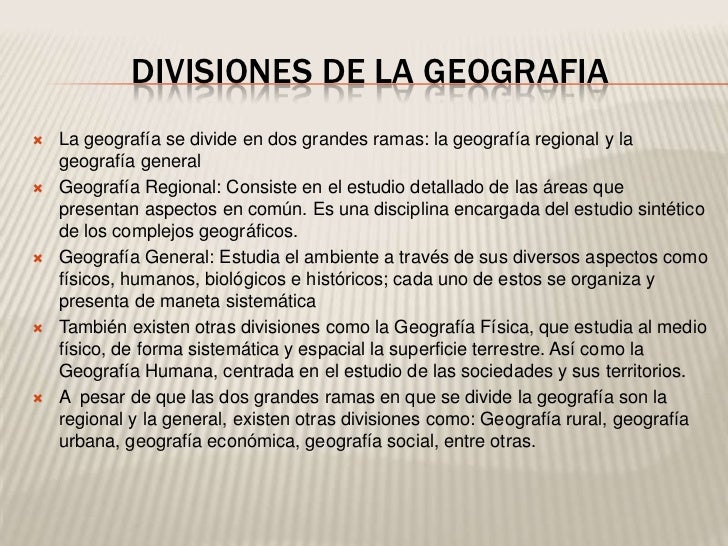 DIVISIONES DE LA GEOGRAFIA

La geografía se divide en dos grandes ramas: la geografía regional y la geografía general

Geografía Regional: Consiste en el estudio detallado de las áreas que presentan aspectos en común. Es una disciplina encargada del estudio sintético de los complejos geográficos.

Geografía General: Estudia el ambiente a través de sus diversos aspectos como físicos, humanos, biológicos e históricos; cada uno de estos se organiza y presenta de maneta sistemática

También existen otras divisiones como la Geografía Física, que estudia al medio físico, de forma sistemática y espacial la superficie terrestre. Así como la Geografía Humana, centrada en el estudio de las sociedades y sus territorios.

A pesar de que las dos grandes ramas en que se divide la geografía son la regional y la general, existen otras divisiones como: Geografía rural, geografía urbana, geografía económica, geografía social, entre otras.